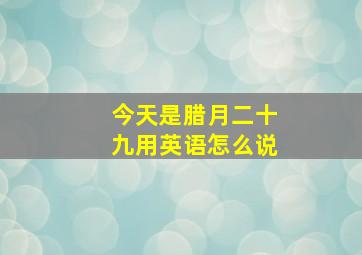 今天是腊月二十九用英语怎么说